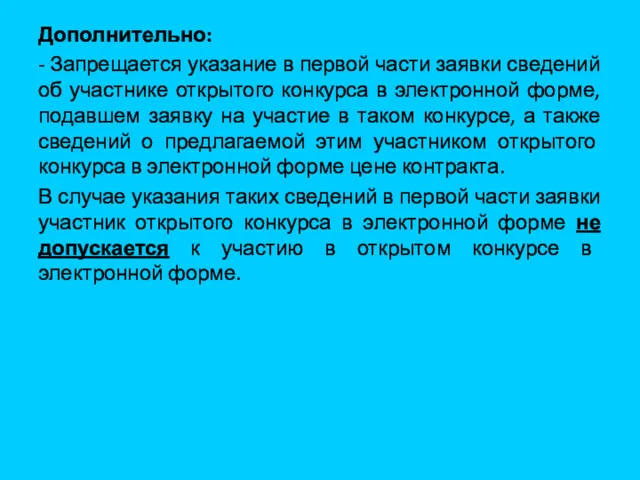 Дополнительно:

- Запрещается указание в первой части заявки сведений об участнике открытого конкурса в электронной форме, подавшем заявку на участие в таком конкурсе, а также сведений о предлагаемой этим участником открытого конкурса в электронной форме цене контракта.

В случае указания таких сведений в первой части заявки участник открытого конкурса в электронной форме не допускается к участию в открытом конкурсе в электронной форме.